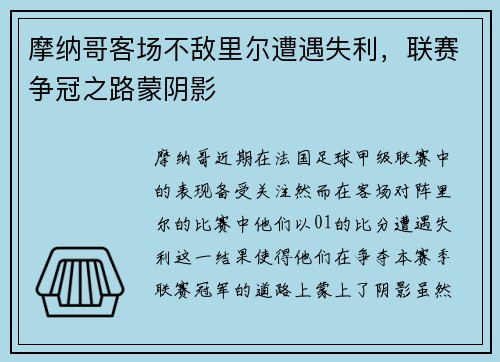 摩纳哥客场不敌里尔遭遇失利，联赛争冠之路蒙阴影

摩纳哥近期在法国足球甲级联赛中的表现备受关注然而在客场对阵里尔的比赛中他们以01的比分遭遇失利这一结果使得他们在争夺本赛季联赛冠军的道路上蒙上了阴影虽然